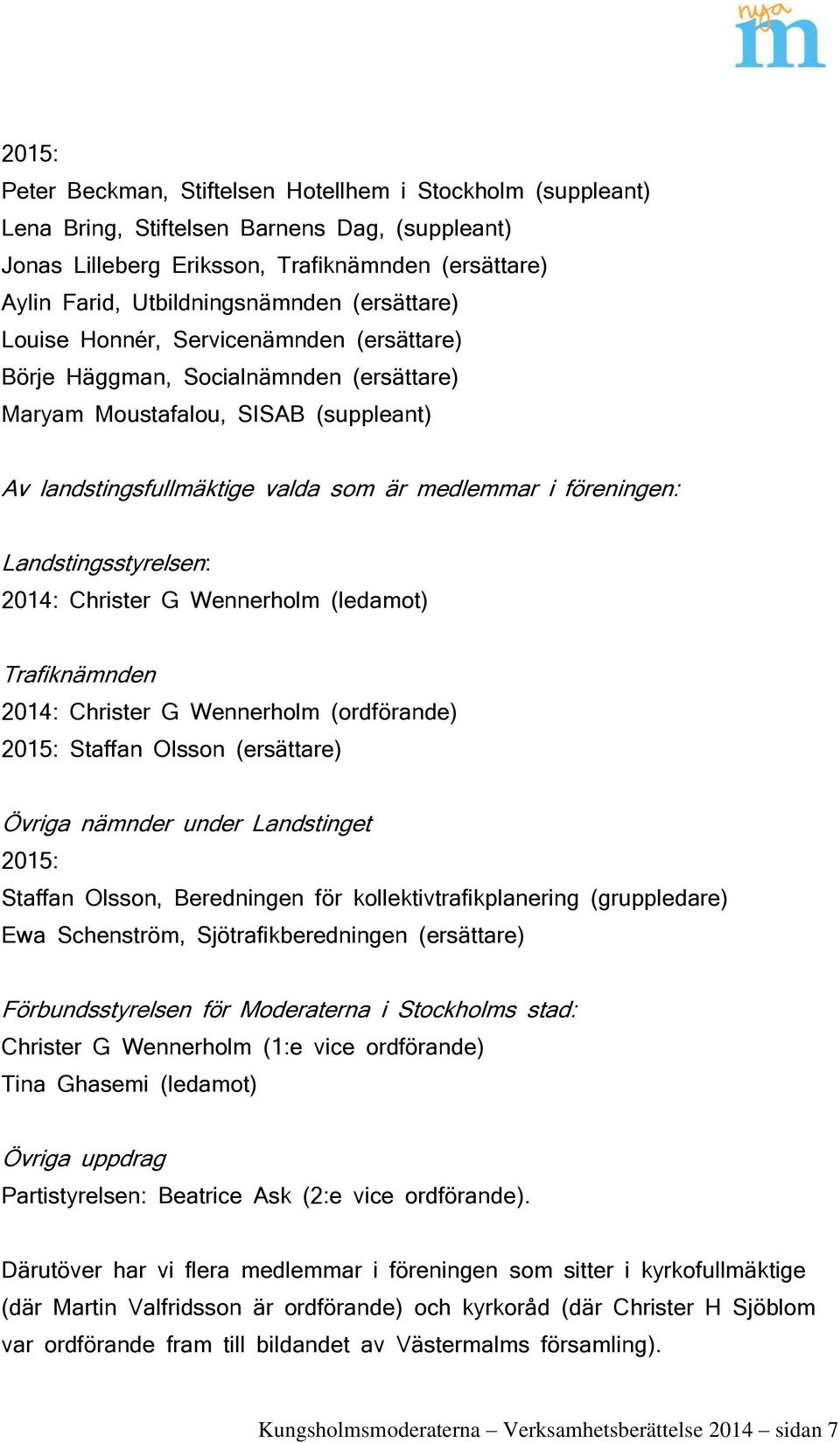 nya m

2015:
Peter Beckman, Stiftelsen Hotellhem i Stockholm (suppleant)
Lena Bring, Stiftelsen Barnens Dag, (suppleant)
Jonas Lilleberg Eriksson, Trafiknämnden (ersättare)
Aylin Farid, Utbildningsnämnden (ersättare)
Louise Honnér, Servicenämnden (ersättare)
Börje Häggman, Socialnämnden (ersättare)
Maryam Moustafalou, SISAB (suppleant)

Av landstingsfullmäktige valda som är medlemmar i föreningen:

Landstingsstyrelsen:
2014: Christer G Wennerholm (ledamot)

Trafiknämnden
2014: Christer G Wennerholm (ordförande)
2015: Staffan Olsson (ersättare)

Övriga nämnder under Landstinget
2015:
Staffan Olsson, Beredningen för kollektivtrafikplanering (gruppledare)
Ewa Schenström, Sjötrafikberedningen (ersättare)

Förbundsstyrelsen för Moderaterna i Stockholms stad:
Christer G Wennerholm (1:e vice ordförande)
Tina Ghasemi (ledamot)

Övriga uppdrag
Partistyrelsen: Beatrice Ask (2:e vice ordförande).

Därutöver har vi flera medlemmar i föreningen som sitter i kyrkofullmäktige (där Martin Valfridsson är ordförande) och kyrkoråd (där Christer H Sjöblom var ordförande fram till bildandet av Västermalms församling).

Kungsholmsmoderaterna – Verksamhetsberättelse 2014 – sidan 7